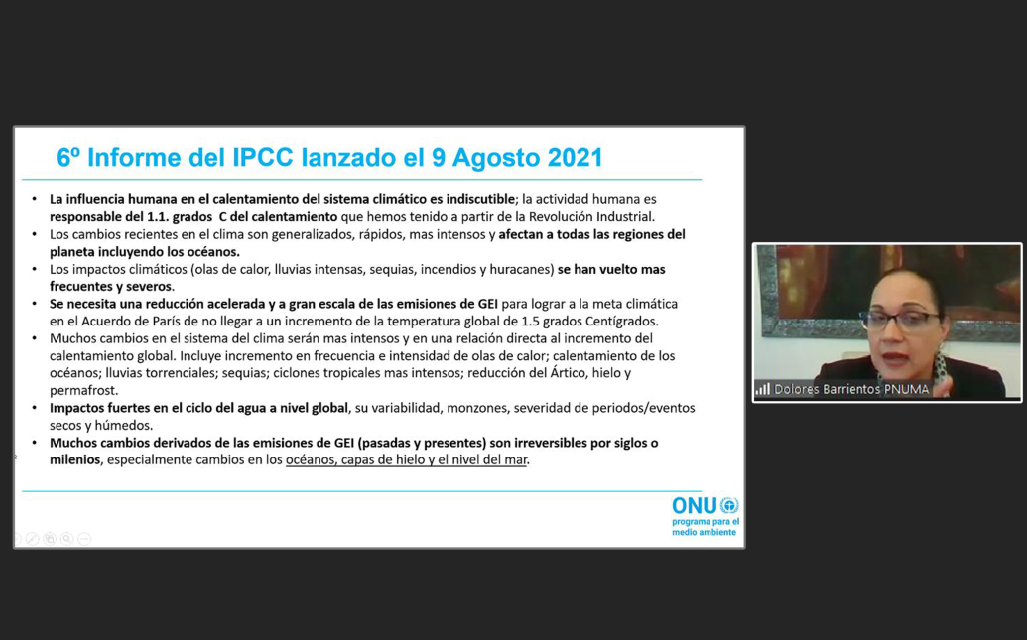 6º Informe del IPCC lanzado el 9 Agosto 2021

• La influencia humana en el calentamiento del sistema climático es indiscutible; la actividad humana es responsable del 1.1. grados C del calentamiento que hemos tenido a partir de la Revolución Industrial.
• Los cambios recientes en el clima son generalizados, rápidos, mas intensos y afectan a todas las regiones del planeta incluyendo los océanos.
• Los impactos climáticos (olas de calor, lluvias intensas, sequias, incendios y huracanes) se han vuelto mas frecuentes y severos.
• Se necesita una reducción acelerada y a gran escala de las emisiones de GEI para lograr a la meta climática en el Acuerdo de París de no llegar a un incremento de la temperatura global de 1.5 grados Centígrados.
• Muchos cambios en el sistema del clima serán mas intensos y en una relación directa al incremento del calentamiento global. Incluye incremento en frecuencia e intensidad de olas de calor; calentamiento de los océanos; lluvias torrenciales; sequias; ciclones tropicales mas intensos; reducción del Ártico, hielo y permafrost.
• Impactos fuertes en el ciclo del agua a nivel global, su variabilidad, monzones, severidad de periodos/eventos secos y húmedos.
• Muchos cambios derivados de las emisiones de GEI (pasadas y presentes) son irreversibles por siglos o milenios, especialmente cambios en los océanos, capas de hielo y el nivel del mar.

ONU
programa para el medio ambiente

Dolores Barrientos PNUMA